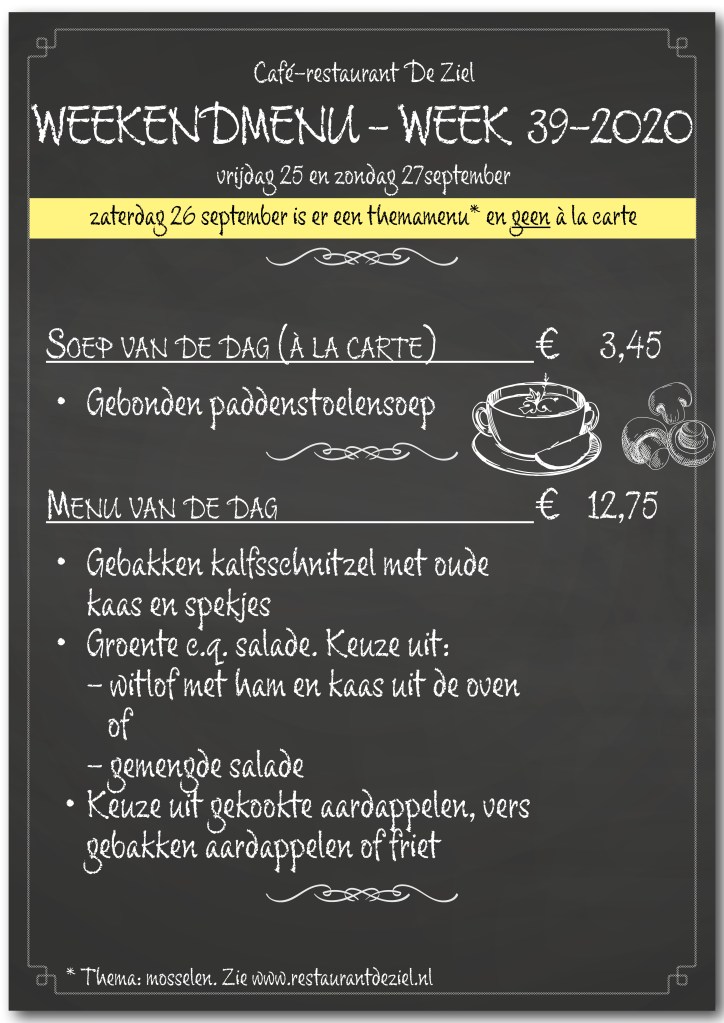 Café-restaurant De Ziel

WEEKENDMENU – WEEK 39-2020

vrijdag 25 en zondag 27september

zaterdag 26 september is er een themamenu* en geen à la carte

SOEP VAN DE DAG (À LA CARTE) € 3,45

• Gebonden paddenstoelensoep

MENU VAN DE DAG € 12,75

• Gebakken kalfsschnitzel met oude kaas en spekjes
• Groente c.q. salade. Keuze uit:
– witlof met ham en kaas uit de oven of
– gemengde salade
• Keuze uit gekookte aardappelen, vers gebakken aardappelen of friet

* Thema: mosselen. Zie www.restaurantdeziel.nl